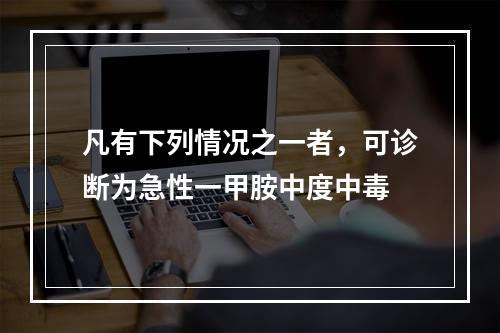 凡有下列情况之一者，可诊断为急性一甲胺中度中毒